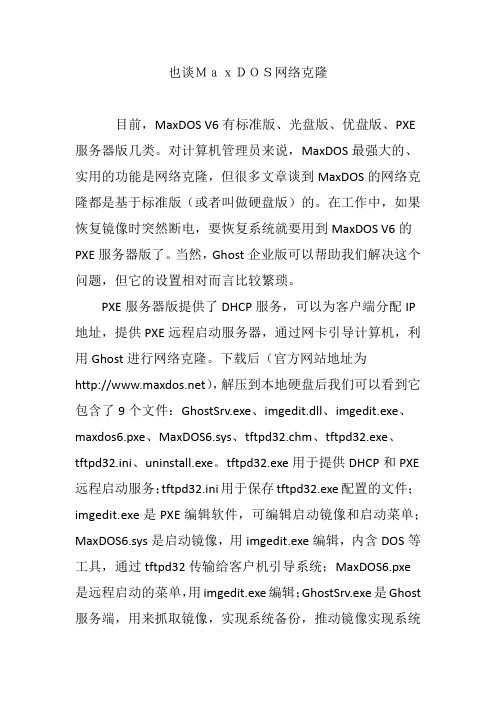 也谈ＭａｘＤＯＳ网络克隆

目前，MaxDOS V6 有标准版、光盘版、优盘版、PXE 服务器版几类。对计算机管理员来说，MaxDOS 最强大的、实用的功能是网络克隆，但很多文章谈到 MaxDOS 的网络克隆都是基于标准版（或者叫做硬盘版）的。在工作中，如果恢复镜像时突然断电，要恢复系统就要用到 MaxDOS V6 的 PXE 服务器版了。当然，Ghost 企业版可以帮助我们解决这个问题，但它的设置相对而言比较繁琐。

PXE 服务器版提供了 DHCP 服务，可以为客户端分配 IP 地址，提供 PXE 远程启动服务器，通过网卡引导计算机，利用 Ghost 进行网络克隆。下载后（官方网站地址为 http://www.maxdos.net），解压到本地硬盘后我们可以看到它包含了 9 个文件：GhostSrv.exe、imgedit.dll、imgedit.exe、maxdos6.pxe、MaxDOS6.sys、tftpd32.chm、tftpd32.exe、tftpd32.ini、uninstall.exe。tftpd32.exe 用于提供 DHCP 和 PXE 远程启动服务；tftpd32.ini 用于保存 tftpd32.exe 配置的文件；imgedit.exe 是 PXE 编辑软件，可编辑启动镜像和启动菜单；MaxDOS6.sys 是启动镜像，用 imgedit.exe 编辑，内含 DOS 等工具，通过 tftpd32 传输给客户机引导系统；MaxDOS6.pxe 是远程启动的菜单，用 imgedit.exe 编辑；GhostSrv.exe 是 Ghost 服务端，用来抓取镜像，实现系统备份，推动镜像实现系统